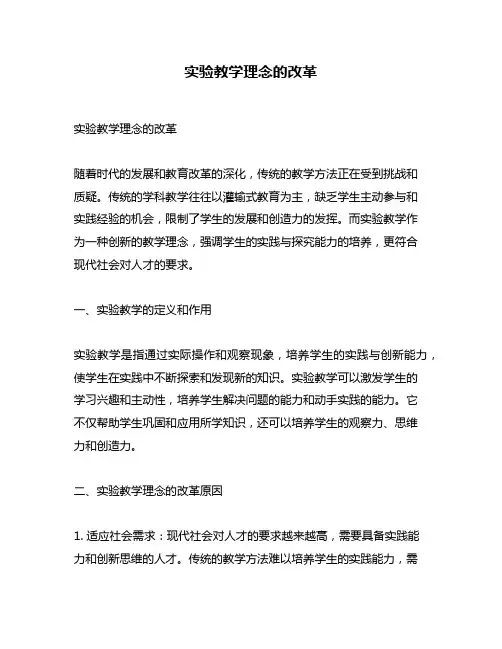 实验教学理念的改革

实验教学理念的改革

随着时代的发展和教育改革的深化，传统的教学方法正在受到挑战和质疑。传统的学科教学往往以灌输式教育为主，缺乏学生主动参与和实践经验的机会，限制了学生的发展和创造力的发挥。而实验教学作为一种创新的教学理念，强调学生的实践与探究能力的培养，更符合现代社会对人才的要求。

一、实验教学的定义和作用

实验教学是指通过实际操作和观察现象，培养学生的实践与创新能力，使学生在实践中不断探索和发现新的知识。实验教学可以激发学生的学习兴趣和主动性，培养学生解决问题的能力和动手实践的能力。它不仅帮助学生巩固和应用所学知识，还可以培养学生的观察力、思维力和创造力。

二、实验教学理念的改革原因

1. 适应社会需求：现代社会对人才的要求越来越高，需要具备实践能力和创新思维的人才。传统的教学方法难以培养学生的实践能力，需